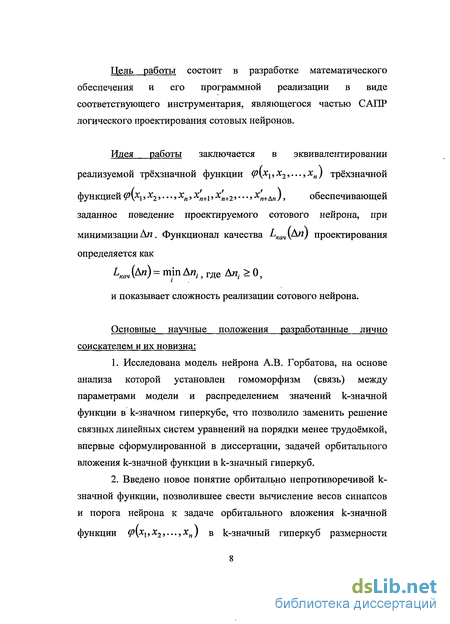 Цель работы состоит в разработке математического обеспечения и его программной реализации в виде соответствующего инструментария, являющегося частью САПР логического проектирования сотовых нейронов.

Идея работы заключается в эквивалентировании реализуемой трёхзначной функции $\varphi(x_1, x_2, \ldots, x_n)$ трёхзначной функцией $\varphi(x_1, x_2, \ldots, x_n, x'_{n+1}, x'_{n+2}, \ldots, x'_{n+\Delta n})$, обеспечивающей заданное поведение проектируемого сотового нейрона, при минимизации $\Delta n$. Функционал качества $L_{кач}(\Delta n)$ проектирования определяется как

$L_{кач}(\Delta n) = \min_i \Delta n_i$, где $\Delta n_i \geq 0$,

и показывает сложность реализации сотового нейрона.

Основные научные положения разработанные лично соискателем и их новизна:

1. Исследована модель нейрона А.В. Горбатова, на основе анализа которой установлен гомоморфизм (связь) между параметрами модели и распределением значений k-значной функции в k-значном гиперкубе, что позволило заменить решение связных линейных систем уравнений на порядки менее трудоёмкой, впервые сформулированной в диссертации, задачей орбитального вложения k-значной функции в k-значный гиперкуб.

2. Введено новое понятие орбитально непротиворечивой k-значной функции, позволившее свести вычисление весов синапсов и порога нейрона к задаче орбитального вложения k-значной функции $\varphi(x_1, x_2, \ldots, x_n)$ в k-значный гиперкуб размерности

8

dsLib.net
библиотека диссертаций